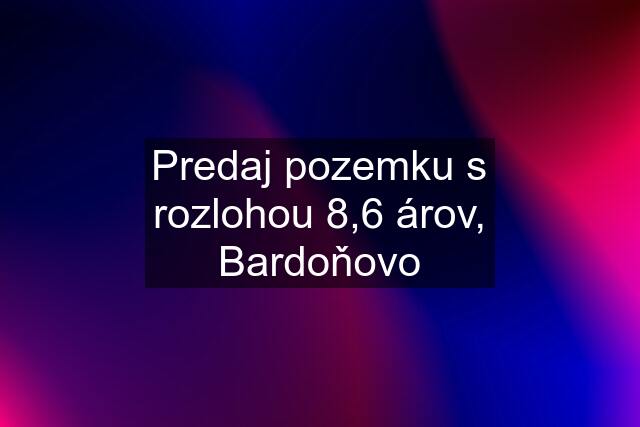 Predaj pozemku s rozlohou 8,6 árov, Bardoňovo